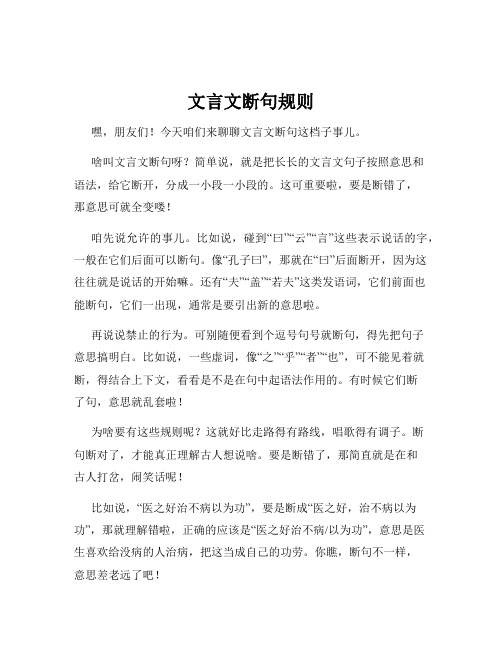 文言文断句规则

嘿，朋友们！今天咱们来聊聊文言文断句这档子事儿。

啥叫文言文断句呀？简单说，就是把长长的文言文句子按照意思和语法，给它断开，分成一小段一小段的。这可重要啦，要是断错了，那意思可就全变喽！

咱先说允许的事儿。比如说，碰到“曰”“云”“言”这些表示说话的字，一般在它们后面可以断句。像“孔子曰”，那就在“曰”后面断开，因为这往往就是说话的开始嘛。还有“夫”“盖”“若夫”这类发语词，它们前面也能断句，它们一出现，通常是要引出新的意思啦。

再说说禁止的行为。可别随便看到个逗号句号就断句，得先把句子意思搞明白。比如说，一些虚词，像“之”“乎”“者”“也”，可不能见着就断，得结合上下文，看看是不是在句中起语法作用的。有时候它们断了句，意思就乱套啦！

为啥要有这些规则呢？这就好比走路得有路线，唱歌得有调子。断句断对了，才能真正理解古人想说啥。要是断错了，那简直就是在和古人打岔，闹笑话呢！

比如说，“医之好治不病以为功”，要是断成“医之好，治不病以为功”，那就理解错啦，正确的应该是“医之好治不病/以为功”，意思是医生喜欢给没病的人治病，把这当成自己的功劳。你瞧，断句不一样，意思差老远了吧！